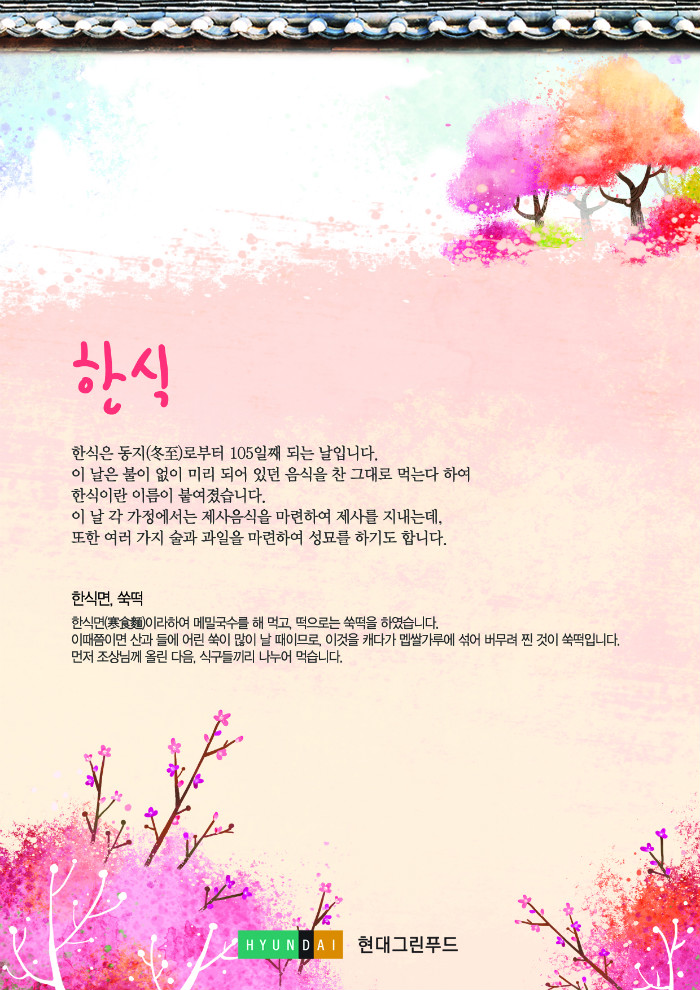 한식

한식은 동지(冬至)로부터 105일째 되는 날입니다.
이 날은 불이 없이 미리 되어 있던 음식을 찬 그대로 먹는다 하여
한식이란 이름이 붙여졌습니다.
이 날 각 가정에서는 제사음식을 마련하여 제사를 지내는데,
또한 여러 가지 술과 과일을 마련하여 성묘를 하기도 합니다.

한식면, 쑥떡

한식면(寒食麵)이라하여 메밀국수를 해 먹고, 떡으로는 쑥떡을 하였습니다.
이때쯤이면 산과 들에 어린 쑥이 많이 날 때이므로, 이것을 캐다가 멥쌀가루에 섞어 버무려 찐 것이 쑥떡입니다.
먼저 조상님께 올린 다음, 식구들끼리 나누어 먹습니다.

HYUNDAI 현대그린푸드